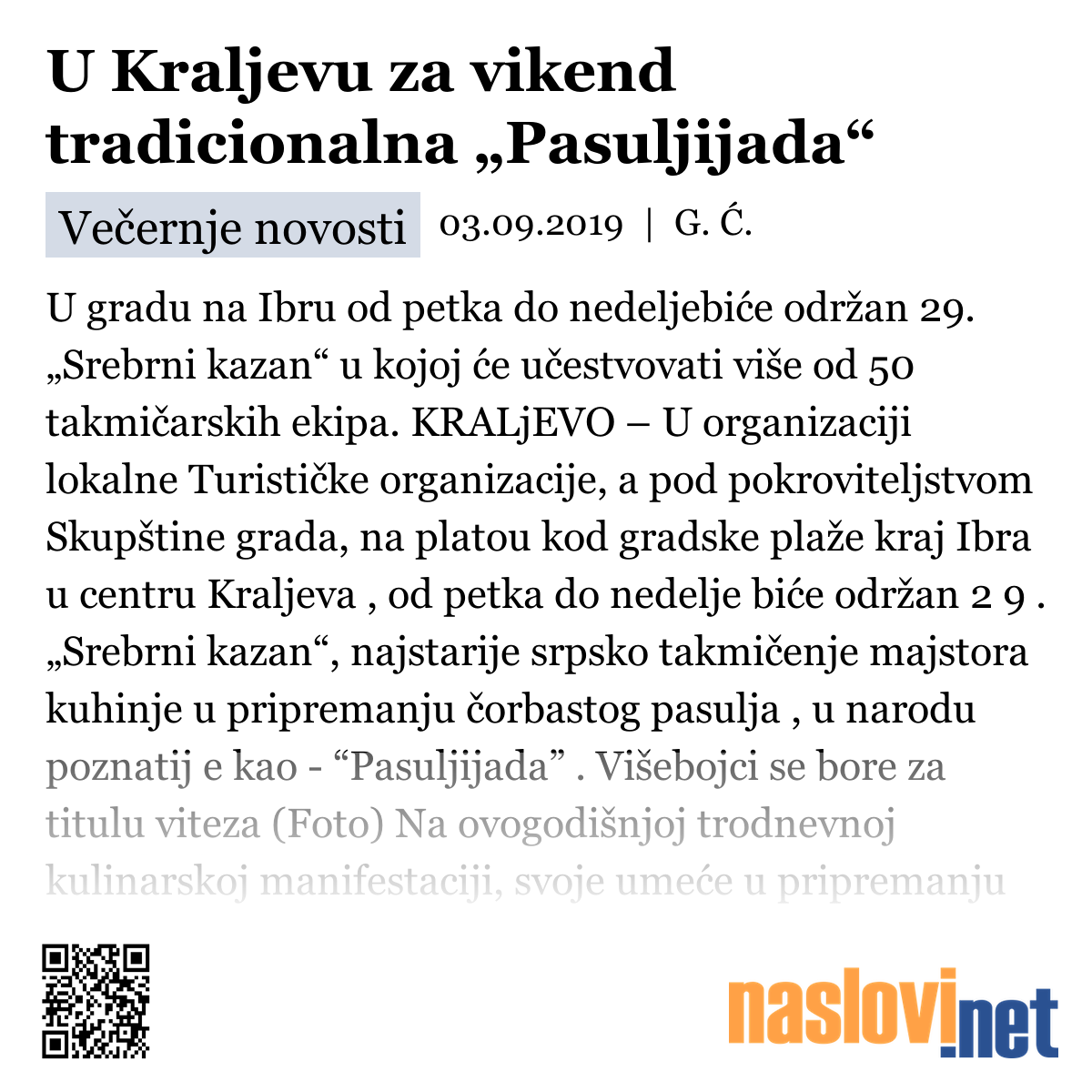 U Kraljevu za vikend tradicionalna „Pasuljijada“

Večernje novosti 03.09.2019 | G. Ć.

U gradu na Ibru od petka do nedeljebiće održan 29. „Srebrni kazan“ u kojoj će učestvovati više od 50 takmičarskih ekipa. KRALjEVO – U organizaciji lokalne Turističke organizacije, a pod pokroviteljstvom Skupštine grada, na platou kod gradske plaže kraj Ibra u centru Kraljeva , od petka do nedelje biće održan 2 9 . „Srebrni kazan“, najstarije srpsko takmičenje majstora kuhinje u pripremanju čorbastog pasulja , u narodu poznatij e kao - “Pasuljijada” . Višebojci se bore za titulu viteza (Foto) Na ovogodišnjoj trodnevnoj kulinarskoj manifestaciji, svoje umeće u pripremanju

naslovi.net